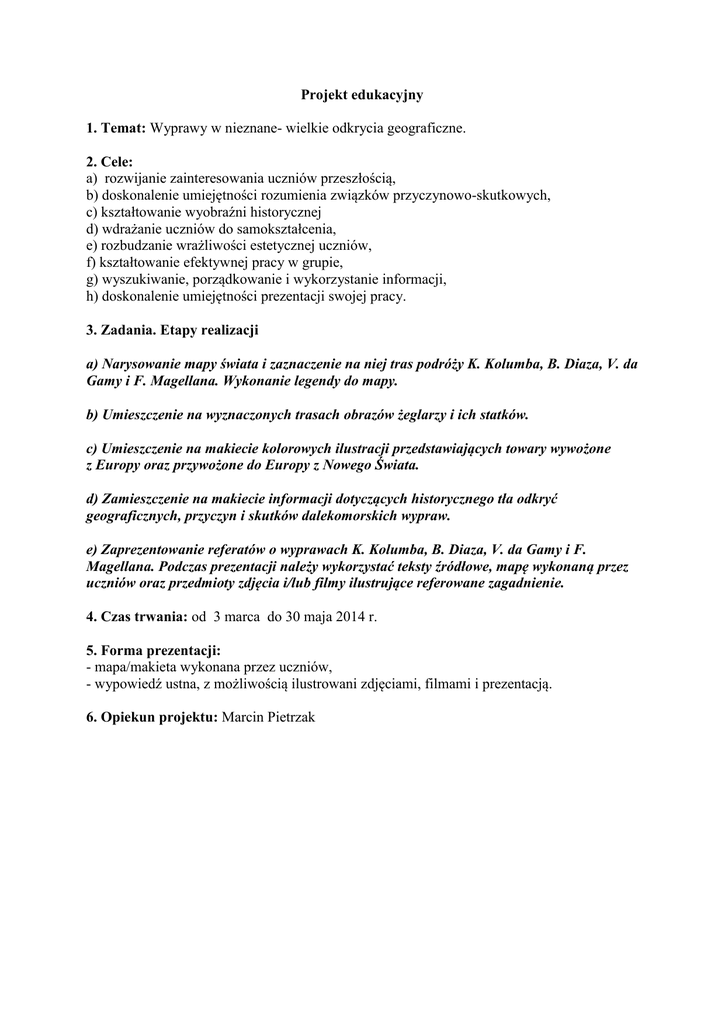 Projekt edukacyjny

1. Temat: Wyprawy w nieznane- wielkie odkrycia geograficzne.

2. Cele:
a) rozwijanie zainteresowania uczniów przeszłością,
b) doskonalenie umiejętności rozumienia związków przyczynowo-skutkowych,
c) kształtowanie wyobraźni historycznej
d) wdrażanie uczniów do samokształcenia,
e) rozbudzanie wrażliwości estetycznej uczniów,
f) kształtowanie efektywnej pracy w grupie,
g) wyszukiwanie, porządkowanie i wykorzystanie informacji,
h) doskonalenie umiejętności prezentacji swojej pracy.

3. Zadania. Etapy realizacji

a) Narysowanie mapy świata i zaznaczenie na niej tras podróży K. Kolumba, B. Diaza, V. da Gamy i F. Magellana. Wykonanie legendy do mapy.

b) Umieszczenie na wyznaczonych trasach obrazów żeglarzy i ich statków.

c) Umieszczenie na makiecie kolorowych ilustracji przedstawiających towary wywożone z Europy oraz przywożone do Europy z Nowego Świata.

d) Zamieszczenie na makiecie informacji dotyczących historycznego tła odkryć geograficznych, przyczyn i skutków dalekomorskich wypraw.

e) Zaprezentowanie referatów o wyprawach K. Kolumba, B. Diaza, V. da Gamy i F. Magellana. Podczas prezentacji należy wykorzystać teksty źródłowe, mapę wykonaną przez uczniów oraz przedmioty zdjęcia i/lub filmy ilustrujące referowane zagadnienie.

4. Czas trwania: od 3 marca do 30 maja 2014 r.

5. Forma prezentacji:
- mapa/makieta wykonana przez uczniów,
- wypowiedź ustna, z możliwością ilustrowani zdjęciami, filmami i prezentacją.

6. Opiekun projektu: Marcin Pietrzak